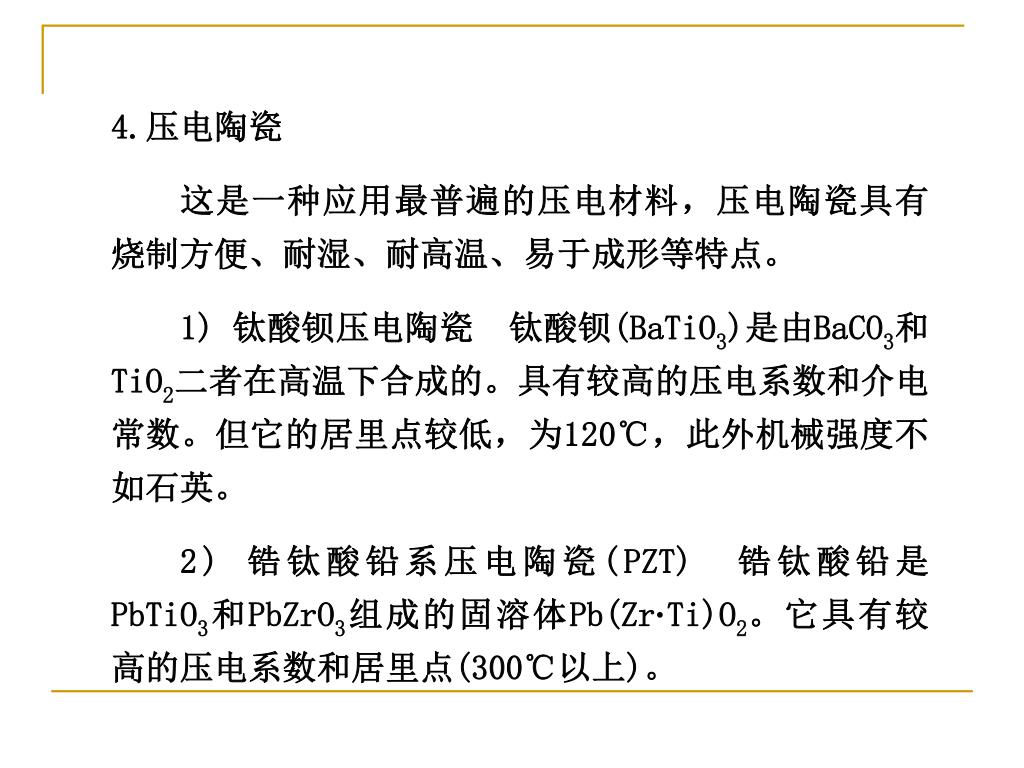 4.压电陶瓷

这是一种应用最普遍的压电材料，压电陶瓷具有烧制方便、耐湿、耐高温、易于成形等特点。

1) 钛酸钡压电陶瓷　钛酸钡($BaTiO_3$)是由$BaCO_3$和$TiO_2$二者在高温下合成的。具有较高的压电系数和介电常数。但它的居里点较低，为120℃，此外机械强度不如石英。

2) 锆钛酸铅系压电陶瓷(PZT)　锆钛酸铅是$PbTiO_3$和$PbZrO_3$组成的固溶体$Pb(Zr·Ti)O_2$。它具有较高的压电系数和居里点(300℃以上)。